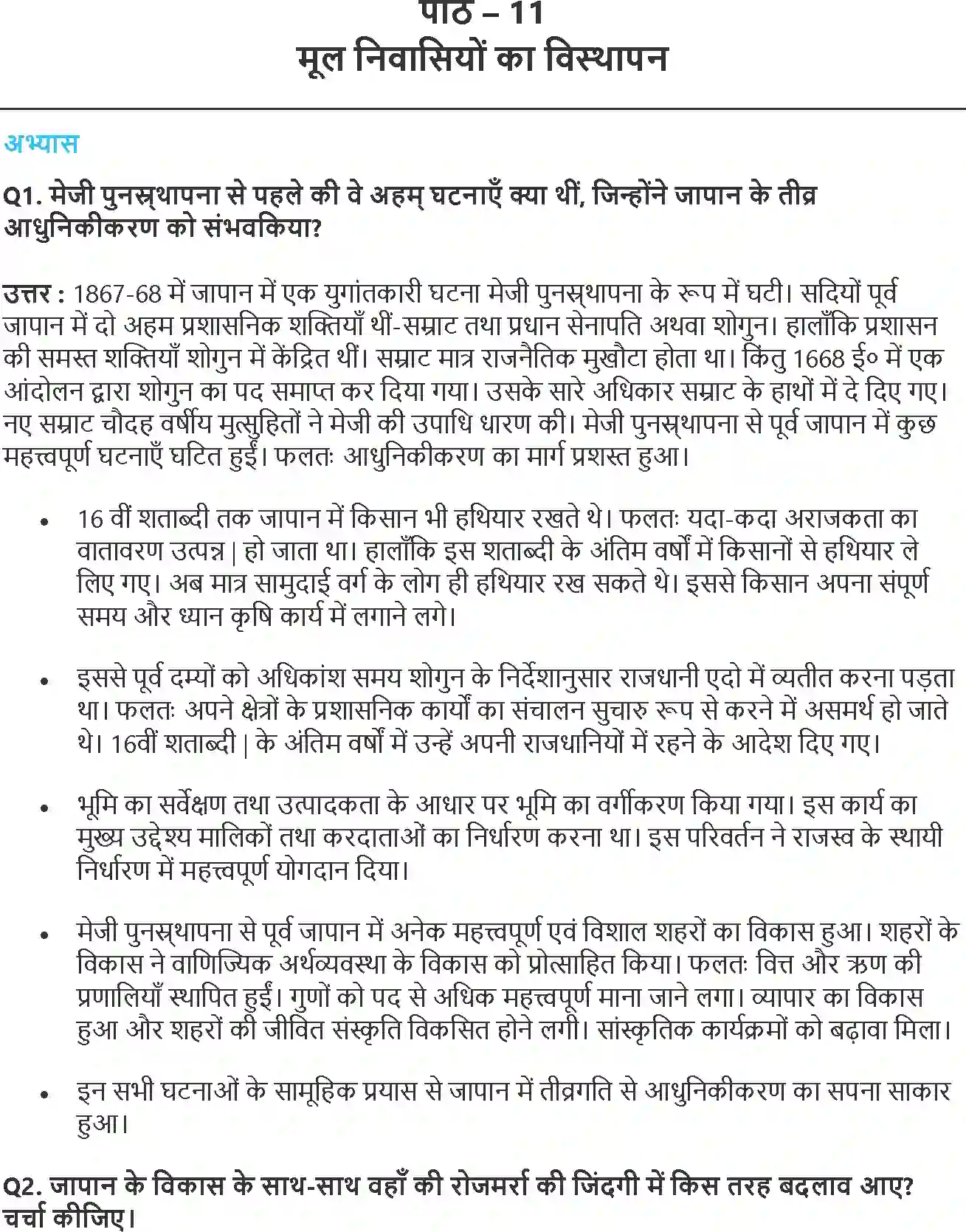 पाठ – 11
मूल निवासियों का विस्थापन

अभ्यास

Q1. मेजी पुनस्र्थापना से पहले की वे अहम् घटनाएँ क्या थीं, जिन्होंने जापान के तीव्र आधुनिकीकरण को संभवकिया?

उत्तर : 1867-68 में जापान में एक युगांतकारी घटना मेजी पुनस्र्थापना के रूप में घटी। सदियों पूर्व जापान में दो अहम प्रशासनिक शक्तियाँ थीं-सम्राट तथा प्रधान सेनापति अथवा शोगुन। हालाँकि प्रशासन की समस्त शक्तियाँ शोगुन में केंद्रित थीं। सम्राट मात्र राजनैतिक मुखौटा होता था। किंतु 1668 ई० में एक आंदोलन द्वारा शोगुन का पद समाप्त कर दिया गया। उसके सारे अधिकार सम्राट के हाथों में दे दिए गए। नए सम्राट चौदह वर्षीय मुत्सुहितों ने मेजी की उपाधि धारण की। मेजी पुनस्र्थापना से पूर्व जापान में कुछ महत्त्वपूर्ण घटनाएँ घटित हुईं। फलतः आधुनिकीकरण का मार्ग प्रशस्त हुआ।

• 16 वीं शताब्दी तक जापान में किसान भी हथियार रखते थे। फलतः यदा-कदा अराजकता का वातावरण उत्पन्न | हो जाता था। हालाँकि इस शताब्दी के अंतिम वर्षों में किसानों से हथियार ले लिए गए। अब मात्र सामुदाई वर्ग के लोग ही हथियार रख सकते थे। इससे किसान अपना संपूर्ण समय और ध्यान कृषि कार्य में लगाने लगे।

• इससे पूर्व दम्यों को अधिकांश समय शोगुन के निर्देशानुसार राजधानी एदो में व्यतीत करना पड़ता था। फलतः अपने क्षेत्रों के प्रशासनिक कार्यों का संचालन सुचारु रूप से करने में असमर्थ हो जाते थे। 16वीं शताब्दी | के अंतिम वर्षों में उन्हें अपनी राजधानियों में रहने के आदेश दिए गए।

• भूमि का सर्वेक्षण तथा उत्पादकता के आधार पर भूमि का वर्गीकरण किया गया। इस कार्य का मुख्य उद्देश्य मालिकों तथा करदाताओं का निर्धारण करना था। इस परिवर्तन ने राजस्व के स्थायी निर्धारण में महत्त्वपूर्ण योगदान दिया।

• मेजी पुनस्र्थापना से पूर्व जापान में अनेक महत्त्वपूर्ण एवं विशाल शहरों का विकास हुआ। शहरों के विकास ने वाणिज्यिक अर्थव्यवस्था के विकास को प्रोत्साहित किया। फलतः वित्त और ऋण की प्रणालियाँ स्थापित हुईं। गुणों को पद से अधिक महत्त्वपूर्ण माना जाने लगा। व्यापार का विकास हुआ और शहरों की जीवित संस्कृति विकसित होने लगी। सांस्कृतिक कार्यक्रमों को बढ़ावा मिला।

• इन सभी घटनाओं के सामूहिक प्रयास से जापान में तीव्रगति से आधुनिकीकरण का सपना साकार हुआ।

Q2. जापान के विकास के साथ-साथ वहाँ की रोजमर्रा की जिंदगी में किस तरह बदलाव आए? चर्चा कीजिए।